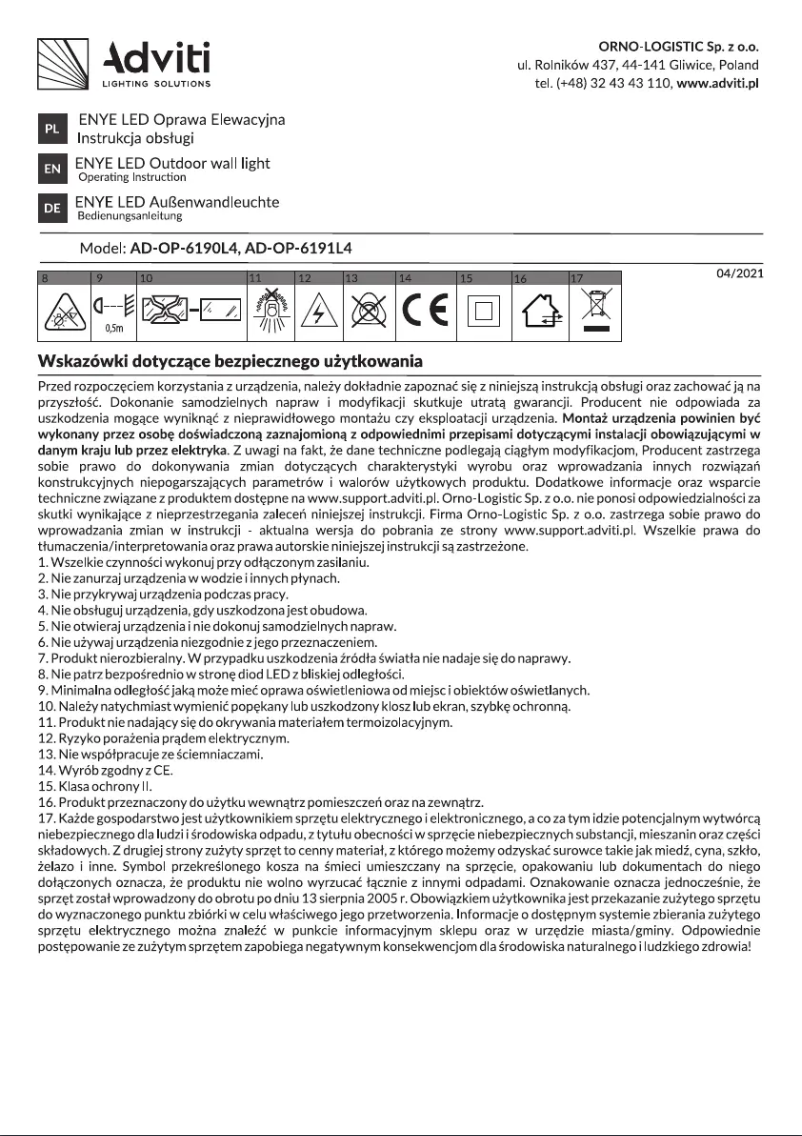 Adviti
LIGHTING SOLUTIONS

ORNO-LOGISTIC Sp. z o.o.
ul. Rolników 437, 44-141 Gliwice, Poland
tel. (+48) 32 43 43 110, www.adviti.pl

PL ENYE LED Oprawa Elewacyjna
Instrukcja obsługi

EN ENYE LED Outdoor wall light
Operating Instruction

DE ENYE LED Außenwandleuchte
Bedienungsanleitung

Model: AD-OP-6190L4, AD-OP-6191L4

04/2021

8 9 10 11 12 13 14 15 16 17

0,5m

Wskazówki dotyczące bezpiecznego użytkowania

Przed rozpoczęciem korzystania z urządzenia, należy dokładnie zapoznać się z niniejszą instrukcją obsługi oraz zachować ją na przyszłość. Dokonanie samodzielnych napraw i modyfikacji skutkuje utratą gwarancji. Producent nie odpowiada za uszkodzenia mogące wyniknąć z nieprawidłowego montażu czy eksploatacji urządzenia. Montaż urządzenia powinien być wykonany przez osobę doświadczoną zaznajomioną z odpowiednimi przepisami dotyczącymi instalacji obowiązującymi w danym kraju lub przez elektryka. Z uwagi na fakt, że dane techniczne podlegają ciągłym modyfikacjom, Producent zastrzega sobie prawo do dokonywania zmian dotyczących charakterystyki wyrobu oraz wprowadzania innych rozwiązań konstrukcyjnych niepogarszających parametrów i walorów użytkowych produktu. Dodatkowe informacje oraz wsparcie techniczne związane z produktem dostępne na www.support.adviti.pl. Orno-Logistic Sp. z o.o. nie ponosi odpowiedzialności za skutki wynikające z nieprzestrzegania zaleceń niniejszej instrukcji. Firma Orno-Logistic Sp. z o.o. zastrzega sobie prawo do wprowadzania zmian w instrukcji - aktualna wersja do pobrania ze strony www.support.adviti.pl. Wszelkie prawa do tłumaczenia/interpretowania oraz prawa autorskie niniejszej instrukcji są zastrzeżone.
1. Wszelkie czynności wykonuj przy odłączonym zasilaniu.
2. Nie zanurzaj urządzenia w wodzie i innych płynach.
3. Nie przykrywaj urządzenia podczas pracy.
4. Nie obsługuj urządzenia, gdy uszkodzona jest obudowa.
5. Nie otwieraj urządzenia i nie dokonuj samodzielnych napraw.
6. Nie używaj urządzenia niezgodnie z jego przeznaczeniem.
7. Produkt nierozbieralny. W przypadku uszkodzenia źródła światła nie nadaje się do naprawy.
8. Nie patrz bezpośrednio w stronę diod LED z bliskiej odległości.
9. Minimalna odległość jaką może mieć oprawa oświetleniowa od miejsc i obiektów oświetlanych.
10. Należy natychmiast wymienić popękany lub uszkodzony klosz lub ekran, szybkę ochronną.
11. Produkt nie nadający się do okrywania materiałem termoizolacyjnym.
12. Ryzyko porażenia prądem elektrycznym.
13. Nie współpracuje ze ściemniaczami.
14. Wyrób zgodny z CE.
15. Klasa ochrony II.
16. Produkt przeznaczony do użytku wewnątrz pomieszczeń oraz na zewnątrz.
17. Każde gospodarstwo jest użytkownikiem sprzętu elektrycznego i elektronicznego, a co za tym idzie potencjalnym wytwórcą niebezpiecznego dla ludzi i środowiska odpadu, z tytułu obecności w sprzęcie niebezpiecznych substancji, mieszanin oraz części składowych. Z drugiej strony zużyty sprzęt to cenny materiał, z którego możemy odzyskać surowce takie jak miedź, cyna, szkło, żelazo i inne. Symbol przekreślonego kosza na śmieci umieszczany na sprzęcie, opakowaniu lub dokumentach do niego dołączonych oznacza, że produktu nie wolno wyrzucać łącznie z innymi odpadami. Oznakowanie oznacza jednocześnie, że sprzęt został wprowadzony do obrotu po dniu 13 sierpnia 2005 r. Obowiązkiem użytkownika jest przekazanie zużytego sprzętu do wyznaczonego punktu zbiórki w celu właściwego jego przetworzenia. Informacje o dostępnym systemie zbierania zużytego sprzętu elektrycznego można znaleźć w punkcie informacyjnym sklepu oraz w urzędzie miasta/gminy. Odpowiednie postępowanie ze zużytym sprzętem zapobiega negatywnym konsekwencjom dla środowiska naturalnego i ludzkiego zdrowia!